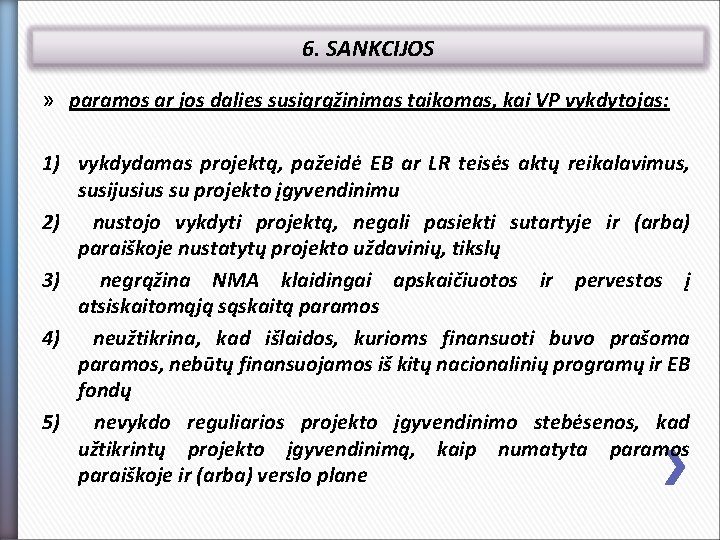 6. SANKCIJOS

» paramos ar jos dalies susigrąžinimas taikomas, kai VP vykdytojas:

1) vykdydamas projektą, pažeidė EB ar LR teisės aktų reikalavimus, susijusius su projekto įgyvendinimu

2) nustojo vykdyti projektą, negali pasiekti sutartyje ir (arba) paraiškoje nustatytų projekto uždavinių, tikslų

3) negrąžina NMA klaidingai apskaičiuotos ir pervestos į atsiskaitomąją sąskaitą paramos

4) neužtikrina, kad išlaidos, kurioms finansuoti buvo prašoma paramos, nebūtų finansuojamos iš kitų nacionalinių programų ir EB fondų

5) nevykdo reguliarios projekto įgyvendinimo stebėsenos, kad užtikrintų projekto įgyvendinimą, kaip numatyta paramos paraiškoje ir (arba) verslo plane